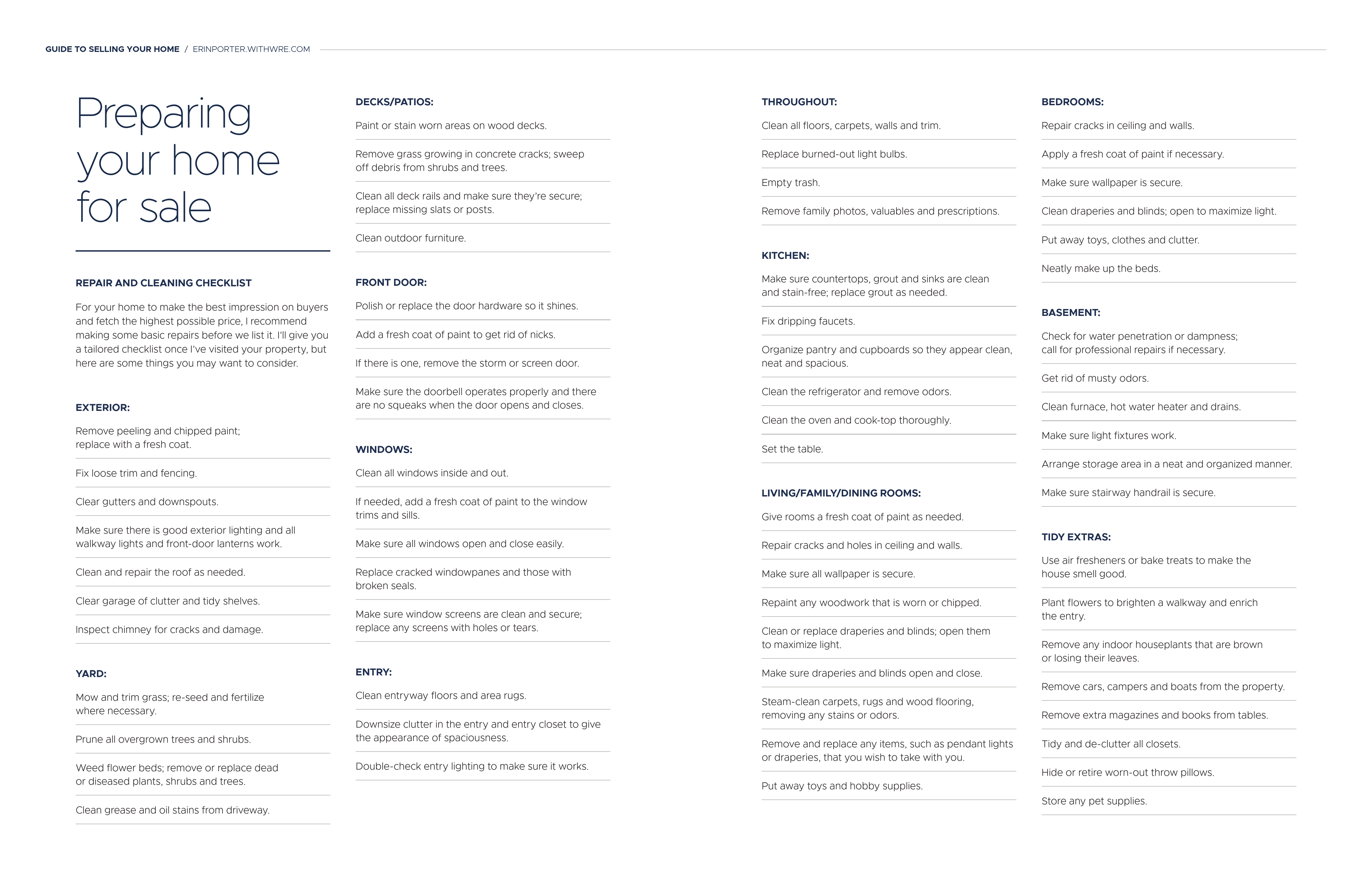 GUIDE TO SELLING YOUR HOME / ERINPORTER.WITHWRE.COM

Preparing your home for sale

REPAIR AND CLEANING CHECKLIST

For your home to make the best impression on buyers and fetch the highest possible price, I recommend making some basic repairs before we list it. I'll give you a tailored checklist once I've visited your property, but here are some things you may want to consider.

EXTERIOR:

Remove peeling and chipped paint; replace with a fresh coat.

Fix loose trim and fencing.

Clear gutters and downspouts.

Make sure there is good exterior lighting and all walkway lights and front-door lanterns work.

Clean and repair the roof as needed.

Clear garage of clutter and tidy shelves.

Inspect chimney for cracks and damage.

YARD:

Mow and trim grass; re-seed and fertilize where necessary.

Prune all overgrown trees and shrubs.

Weed flower beds; remove or replace dead or diseased plants, shrubs and trees.

Clean grease and oil stains from driveway.

DECKS/PATIOS:

Paint or stain worn areas on wood decks.

Remove grass growing in concrete cracks; sweep off debris from shrubs and trees.

Clean all deck rails and make sure they're secure; replace missing slats or posts.

Clean outdoor furniture.

FRONT DOOR:

Polish or replace the door hardware so it shines.

Add a fresh coat of paint to get rid of nicks.

If there is one, remove the storm or screen door.

Make sure the doorbell operates properly and there are no squeaks when the door opens and closes.

WINDOWS:

Clean all windows inside and out.

If needed, add a fresh coat of paint to the window trims and sills.

Make sure all windows open and close easily.

Replace cracked windowpanes and those with broken seals.

Make sure window screens are clean and secure; replace any screens with holes or tears.

ENTRY:

Clean entryway floors and area rugs.

Downsize clutter in the entry and entry closet to give the appearance of spaciousness.

Double-check entry lighting to make sure it works.

THROUGHOUT:

Clean all floors, carpets, walls and trim.

Replace burned-out light bulbs.

Empty trash.

Remove family photos, valuables and prescriptions.

KITCHEN:

Make sure countertops, grout and sinks are clean and stain-free; replace grout as needed.

Fix dripping faucets.

Organize pantry and cupboards so they appear clean, neat and spacious.

Clean the refrigerator and remove odors.

Clean the oven and cook-top thoroughly.

Set the table.

LIVING/FAMILY/DINING ROOMS:

Give rooms a fresh coat of paint as needed.

Repair cracks and holes in ceiling and walls.

Make sure all wallpaper is secure.

Repaint any woodwork that is worn or chipped.

Clean or replace draperies and blinds; open them to maximize light.

Make sure draperies and blinds open and close.

Steam-clean carpets, rugs and wood flooring, removing any stains or odors.

Remove and replace any items, such as pendant lights or draperies, that you wish to take with you.

Put away toys and hobby supplies.

BEDROOMS:

Repair cracks in ceiling and walls.

Apply a fresh coat of paint if necessary.

Make sure wallpaper is secure.

Clean draperies and blinds; open to maximize light.

Put away toys, clothes and clutter.

Neatly make up the beds.

BASEMENT:

Check for water penetration or dampness; call for professional repairs if necessary.

Get rid of musty odors.

Clean furnace, hot water heater and drains.

Make sure light fixtures work.

Arrange storage area in a neat and organized manner.

Make sure stairway handrail is secure.

TIDY EXTRAS:

Use air fresheners or bake treats to make the house smell good.

Plant flowers to brighten a walkway and enrich the entry.

Remove any indoor houseplants that are brown or losing their leaves.

Remove cars, campers and boats from the property.

Remove extra magazines and books from tables.

Tidy and de-clutter all closets.

Hide or retire worn-out throw pillows.

Store any pet supplies.